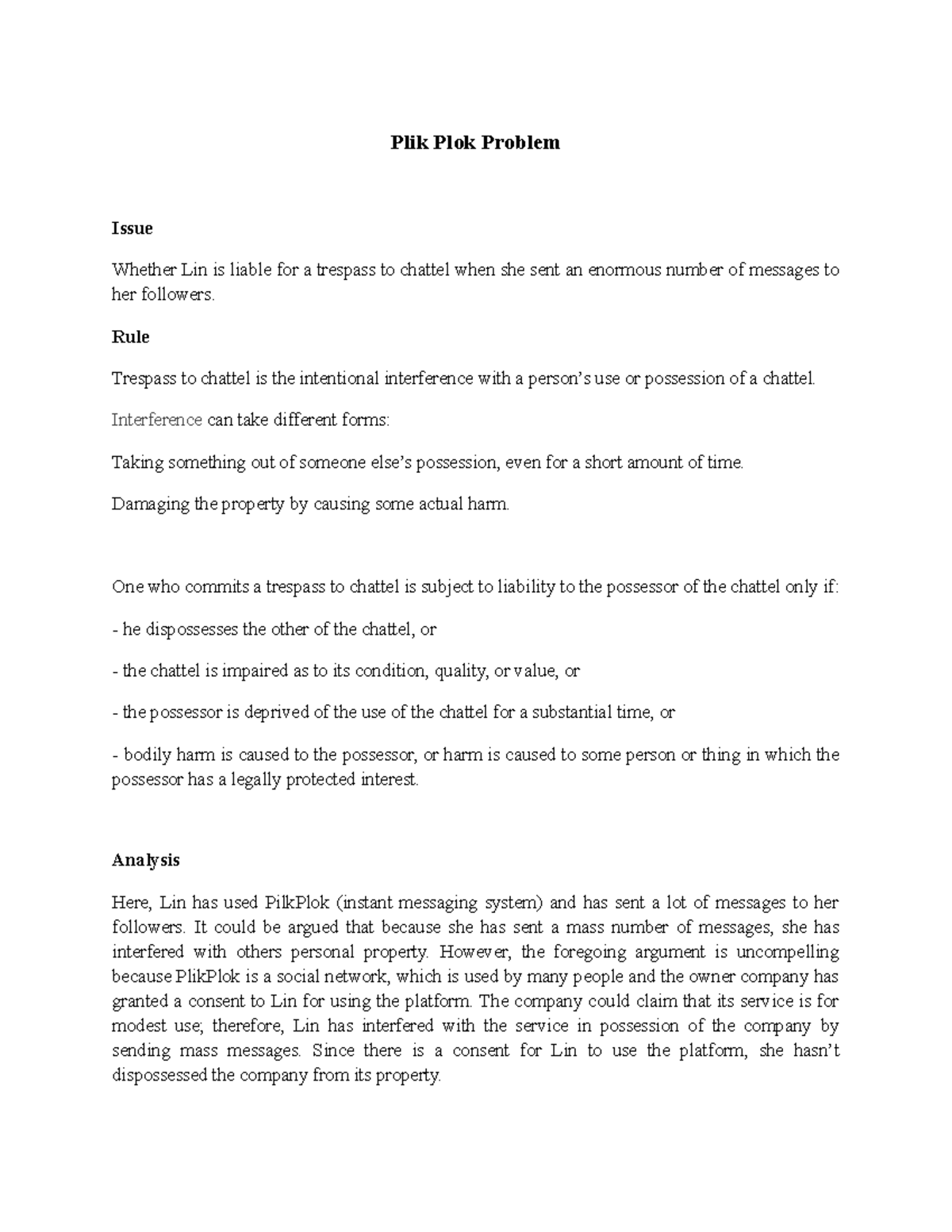 Plik Plok Problem

Issue

Whether Lin is liable for a trespass to chattel when she sent an enormous number of messages to her followers.

Rule

Trespass to chattel is the intentional interference with a person's use or possession of a chattel.

Interference can take different forms:

Taking something out of someone else's possession, even for a short amount of time.

Damaging the property by causing some actual harm.

One who commits a trespass to chattel is subject to liability to the possessor of the chattel only if:

- he dispossesses the other of the chattel, or

- the chattel is impaired as to its condition, quality, or value, or

- the possessor is deprived of the use of the chattel for a substantial time, or

- bodily harm is caused to the possessor, or harm is caused to some person or thing in which the possessor has a legally protected interest.

Analysis

Here, Lin has used PilkPlok (instant messaging system) and has sent a lot of messages to her followers. It could be argued that because she has sent a mass number of messages, she has interfered with others personal property. However, the foregoing argument is uncompelling because PlikPlok is a social network, which is used by many people and the owner company has granted a consent to Lin for using the platform. The company could claim that its service is for modest use; therefore, Lin has interfered with the service in possession of the company by sending mass messages. Since there is a consent for Lin to use the platform, she hasn't dispossessed the company from its property.